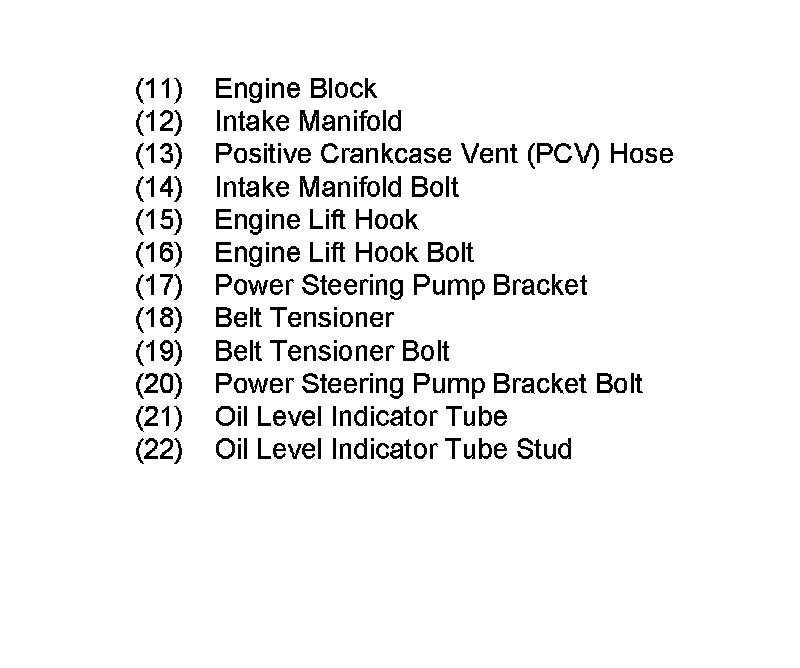 (11) Engine Block
(12) Intake Manifold
(13) Positive Crankcase Vent (PCV) Hose
(14) Intake Manifold Bolt
(15) Engine Lift Hook
(16) Engine Lift Hook Bolt
(17) Power Steering Pump Bracket
(18) Belt Tensioner
(19) Belt Tensioner Bolt
(20) Power Steering Pump Bracket Bolt
(21) Oil Level Indicator Tube
(22) Oil Level Indicator Tube Stud